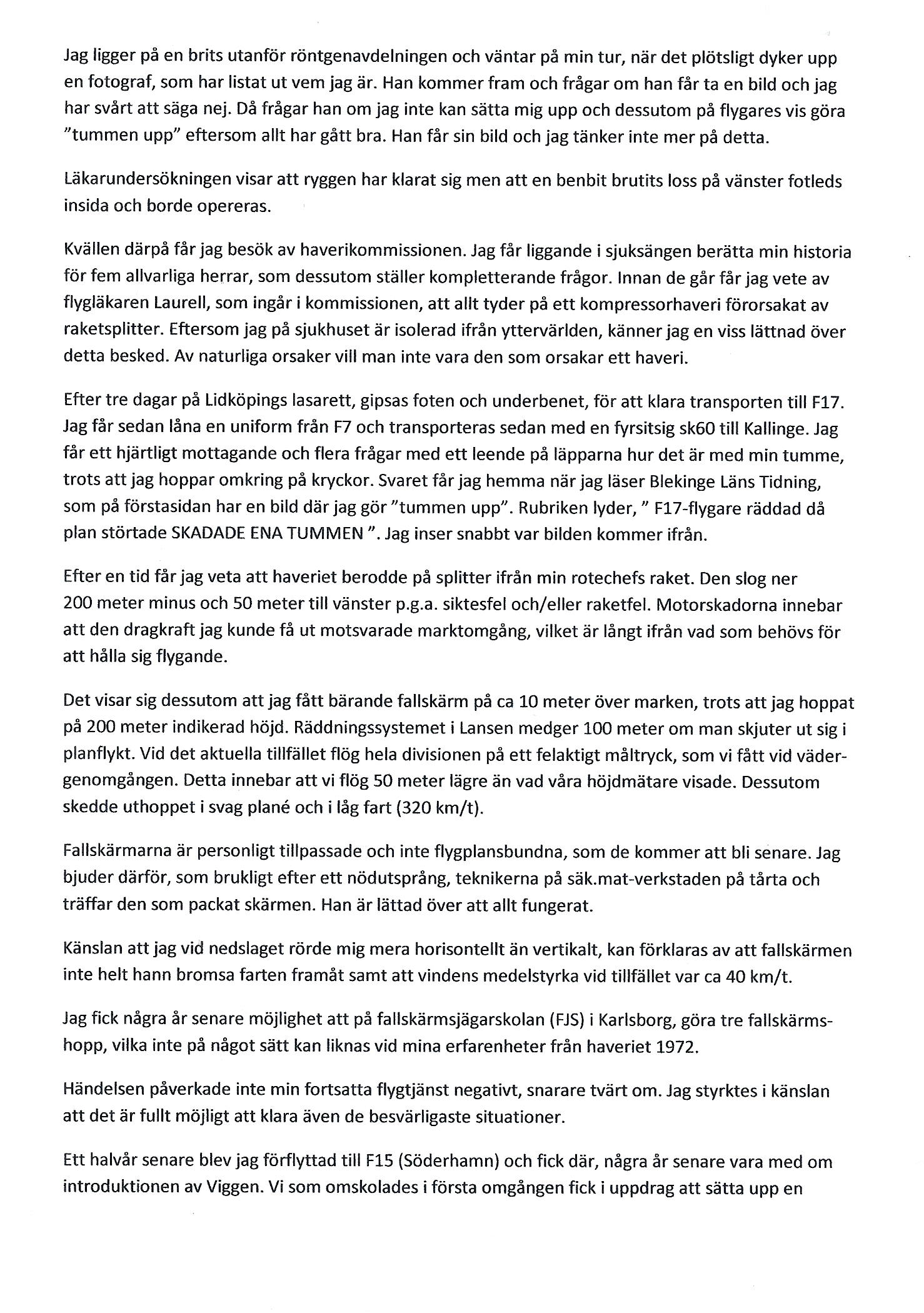 Jag ligger på en brits utanför röntgenavdelningen och väntar på min tur, när det plötsligt dyker upp en fotograf, som har listat ut vem jag är. Han kommer fram och frågar om han får ta en bild och jag har svårt att säga nej. Då frågar han om jag inte kan sätta mig upp och dessutom på flygares vis göra "tummen upp" eftersom allt har gått bra. Han får sin bild och jag tänker inte mer på detta.

Läkarundersökningen visar att ryggen har klarat sig men att en benbit brutits loss på vänster fotleds insida och borde opereras.

Kvällen därpå får jag besök av haverikommissionen. Jag får liggande i sjuksängen berätta min historia för fem allvarliga herrar, som dessutom ställer kompletterande frågor. Innan de går får jag vete av flygläkaren Laurell, som ingår i kommissionen, att allt tyder på ett kompressorhaveri förorsakat av raketsplitter. Eftersom jag på sjukhuset är isolerad ifrån yttervärlden, känner jag en viss lättnad över detta besked. Av naturliga orsaker vill man inte vara den som orsakar ett haveri.

Efter tre dagar på Lidköpings lasarett, gipsas foten och underbenet, för att klara transporten till F17. Jag får sedan låna en uniform från F7 och transporteras sedan med en fyrsitsig sk60 till Kallinge. Jag får ett hjärtligt mottagande och flera frågar med ett leende på läpparna hur det är med min tumme, trots att jag hoppar omkring på kryckor. Svaret får jag hemma när jag läser Blekinge Läns Tidning, som på förstasidan har en bild där jag gör "tummen upp". Rubriken lyder, " F17-flygare räddad då plan störtade SKADADE ENA TUMMEN ". Jag inser snabbt var bilden kommer ifrån.

Efter en tid får jag veta att haveriet berodde på splitter ifrån min rotechefs raket. Den slog ner 200 meter minus och 50 meter till vänster p.g.a. siktesfel och/eller raketfel. Motorskadorna innebar att den dragkraft jag kunde få ut motsvarade marktomgång, vilket är långt ifrån vad som behövs för att hålla sig flygande.

Det visar sig dessutom att jag fått bärande fallskärm på ca 10 meter över marken, trots att jag hoppat på 200 meter indikerad höjd. Räddningssystemet i Lansen medger 100 meter om man skjuter ut sig i planflykt. Vid det aktuella tillfället flög hela divisionen på ett felaktigt måltryck, som vi fått vid vädergenomgången. Detta innebar att vi flög 50 meter lägre än vad våra höjdmätare visade. Dessutom skedde uthoppet i svag plané och i låg fart (320 km/t).

Fallskärmarna är personligt tillpassade och inte flygplansbundna, som de kommer att bli senare. Jag bjuder därför, som brukligt efter ett nödutsprång, teknikerna på säk.mat-verkstaden på tårta och träffar den som packat skärmen. Han är lättad över att allt fungerat.

Känslan att jag vid nedslaget rörde mig mera horisontellt än vertikalt, kan förklaras av att fallskärmen inte helt hann bromsa farten framåt samt att vindens medelstyrka vid tillfället var ca 40 km/t.

Jag fick några år senare möjlighet att på fallskärmsjägarskolan (FJS) i Karlsborg, göra tre fallskärmshopp, vilka inte på något sätt kan liknas vid mina erfarenheter från haveriet 1972.

Händelsen påverkade inte min fortsatta flygtjänst negativt, snarare tvärt om. Jag styrktes i känslan att det är fullt möjligt att klara även de besvärligaste situationer.

Ett halvår senare blev jag förflyttad till F15 (Söderhamn) och fick där, några år senare vara med om introduktionen av Viggen. Vi som omskolades i första omgången fick i uppdrag att sätta upp en